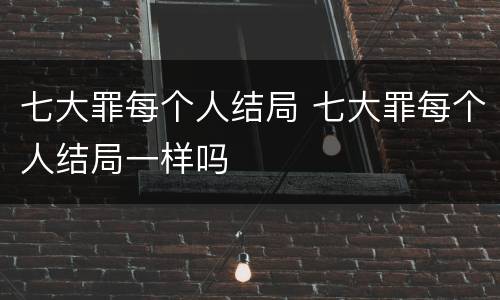 七大罪每个人结局 七大罪每个人结局一样吗